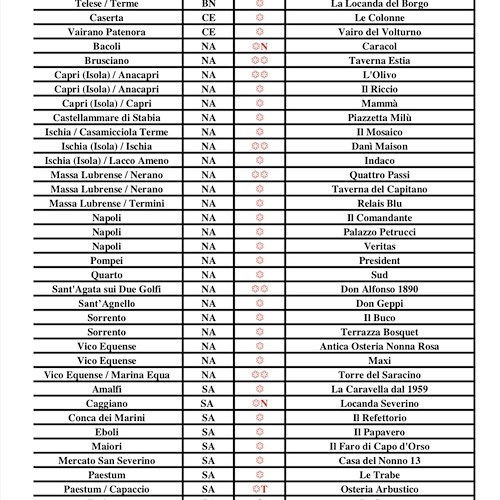 | Telese / Terme | BN | ✽ | La Locanda del Borgo |
|---|---|---|---|
| Caserta | CE | ✽ | Le Colonne |
| Vairano Patenora | CE | ✽ | Vairo del Volturno |
| Bacoli | NA | ✽N | Caracol |
| Brusciano | NA | ✽✽ | Taverna Estia |
| Capri (Isola) / Anacapri | NA | ✽✽ | L'Olivo |
| Capri (Isola) / Anacapri | NA | ✽ | Il Riccio |
| Capri (Isola) / Capri | NA | ✽ | Mammà |
| Castellammare di Stabia | NA | ✽ | Piazzetta Milù |
| Ischia / Casamicciola Terme | NA | ✽ | Il Mosaico |
| Ischia (Isola) / Ischia | NA | ✽✽ | Danì Maison |
| Ischia (Isola) / Lacco Ameno | NA | ✽ | Indaco |
| Massa Lubrense / Nerano | NA | ✽✽ | Quattro Passi |
| Massa Lubrense / Nerano | NA | ✽ | Taverna del Capitano |
| Massa Lubrense / Termini | NA | ✽ | Relais Blu |
| Napoli | NA | ✽ | Il Comandante |
| Napoli | NA | ✽ | Palazzo Petrucci |
| Napoli | NA | ✽ | Veritas |
| Pompei | NA | ✽ | President |
| Quarto | NA | ✽ | Sud |
| Sant'Agata sui Due Golfi | NA | ✽✽ | Don Alfonso 1890 |
| Sant'Agnello | NA | ✽ | Don Geppi |
| Sorrento | NA | ✽ | Il Buco |
| Sorrento | NA | ✽ | Terrazza Bosquet |
| Vico Equense | NA | ✽ | Antica Osteria Nonna Rosa |
| Vico Equense | NA | ✽ | Maxi |
| Vico Equense / Marina Equa | NA | ✽✽ | Torre del Saracino |
| Amalfi | SA | ✽ | La Caravella dal 1959 |
| Caggiano | SA | ✽N | Locanda Severino |
| Conca dei Marini | SA | ✽ | Il Refettorio |
| Eboli | SA | ✽ | Il Papavero |
| Maiori | SA | ✽ | Il Faro di Capo d'Orso |
| Mercato San Severino | SA | ✽ | Casa del Nonno 13 |
| Paestum | SA | ✽ | Le Trabe |
| Paestum / Capaccio | SA | ✽T | Osteria Arbustico |